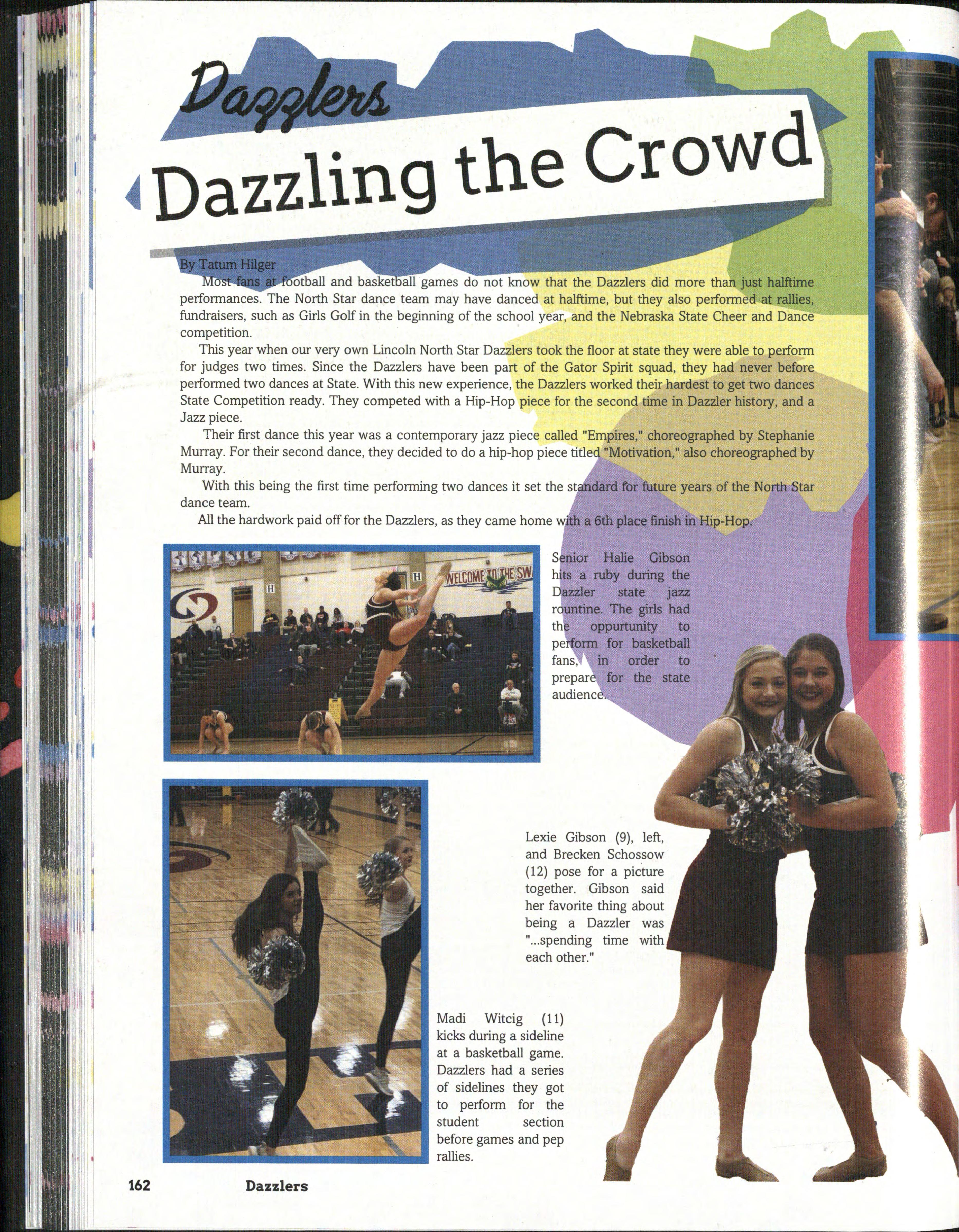 Dazzlers

Dazzling the Crowd

By Tatum Hilger

Most fans at football and basketball games do not know that the Dazzlers did more than just halftime performances. The North Star dance team may have danced at halftime, but they also performed at rallies, fundraisers, such as Girls Golf in the beginning of the school year, and the Nebraska State Cheer and Dance competition.

This year when our very own Lincoln North Star Dazzlers took the floor at state they were able to perform for judges two times. Since the Dazzlers have been part of the Gator Spirit squad, they had never before performed two dances at State. With this new experience, the Dazzlers worked their hardest to get two dances State Competition ready. They competed with a Hip-Hop piece for the second time in Dazzler history, and a Jazz piece.

Their first dance this year was a contemporary jazz piece called "Empires," choreographed by Stephanie Murray. For their second dance, they decided to do a hip-hop piece titled "Motivation," also choreographed by Murray.

With this being the first time performing two dances it set the standard for future years of the North Star dance team.

All the hardwork paid off for the Dazzlers, as they came home with a 6th place finish in Hip-Hop.

WELCOME TO THE SW

Senior Halie Gibson hits a ruby during the Dazzler state jazz rountine. The girls had the oppurtunity to perform for basketball fans, in order to prepare for the state audience.

Lexie Gibson (9), left, and Brecken Schossow (12) pose for a picture together. Gibson said her favorite thing about being a Dazzler was "...spending time with each other."

Madi Witcig (11) kicks during a sideline at a basketball game. Dazzlers had a series of sidelines they got to perform for the student section before games and pep rallies.

162 Dazzlers